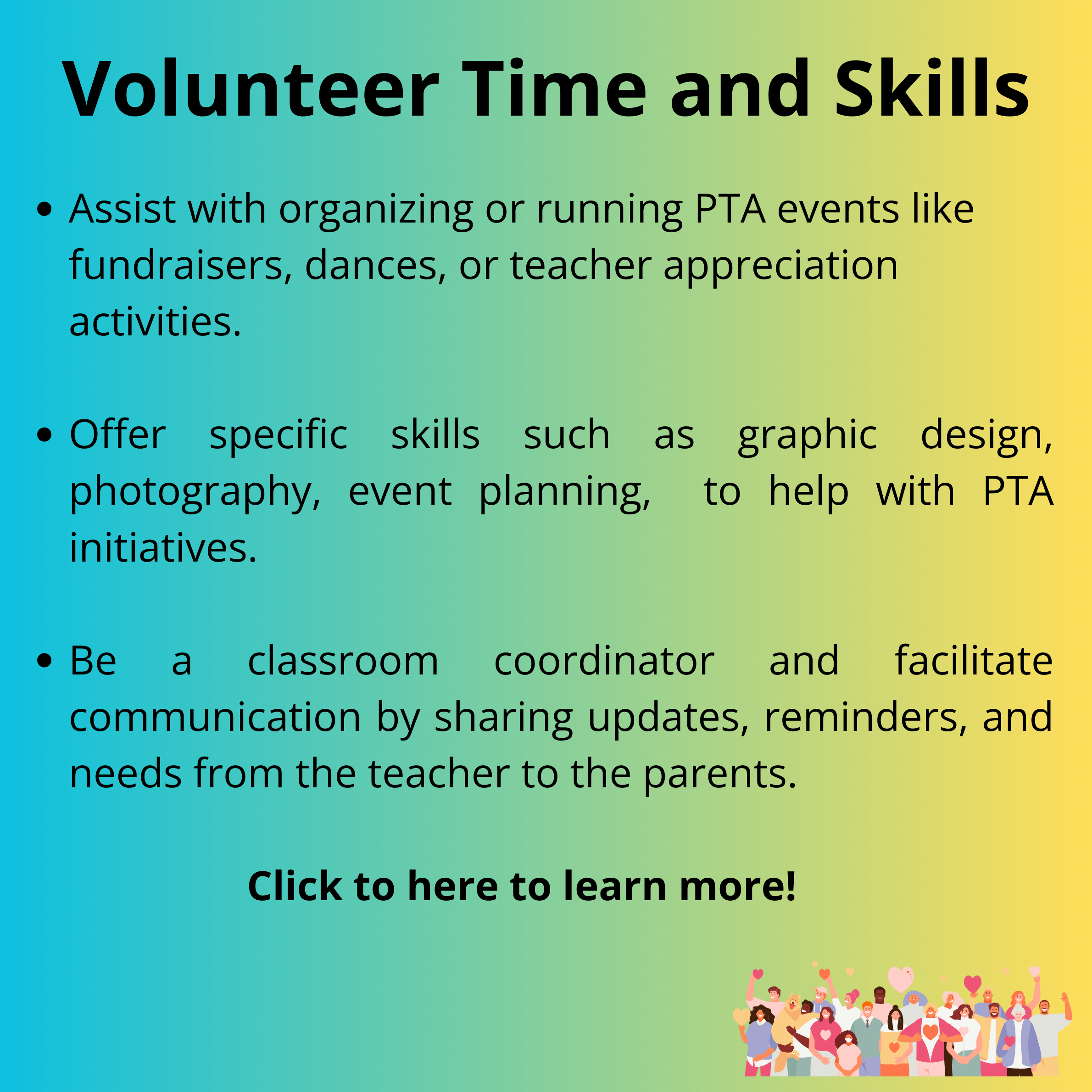 Volunteer Time and Skills

• Assist with organizing or running PTA events like fundraisers, dances, or teacher appreciation activities.

• Offer specific skills such as graphic design, photography, event planning, to help with PTA initiatives.

• Be a classroom coordinator and facilitate communication by sharing updates, reminders, and needs from the teacher to the parents.

Click to here to learn more!